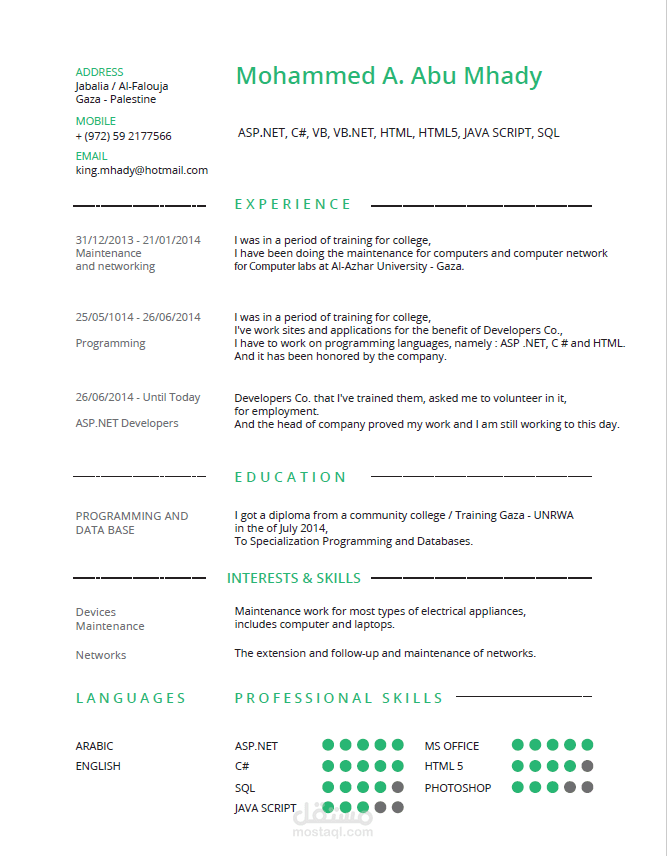 ADDRESS
Jabalia / Al-Falouja
Gaza - Palestine

MOBILE
+ (972) 59 2177566

EMAIL
king.mhady@hotmail.com

Mohammed A. Abu Mhady

ASP.NET, C#, VB, VB.NET, HTML, HTML5, JAVA SCRIPT, SQL

EXPERIENCE

31/12/2013 - 21/01/2014
Maintenance
and networking

I was in a period of training for college,
I have been doing the maintenance for computers and computer network
for Computer labs at Al-Azhar University - Gaza.

25/05/1014 - 26/06/2014
Programming

I was in a period of training for college,
I've work sites and applications for the benefit of Developers Co.,
I have to work on programming languages, namely : ASP .NET, C # and HTML.
And it has been honored by the company.

26/06/2014 - Until Today
ASP.NET Developers

Developers Co. that I've trained them, asked me to volunteer in it,
for employment.
And the head of company proved my work and I am still working to this day.

EDUCATION

PROGRAMMING AND
DATA BASE

I got a diploma from a community college / Training Gaza - UNRWA
in the of July 2014,
To Specialization Programming and Databases.

INTERESTS & SKILLS

Devices
Maintenance

Maintenance work for most types of electrical appliances,
includes computer and laptops.

Networks

The extension and follow-up and maintenance of networks.

LANGUAGES

ARABIC
ENGLISH

PROFESSIONAL SKILLS

ASP.NET
C#
SQL
JAVA SCRIPT

MS OFFICE
HTML 5
PHOTOSHOP

مستقل
mostaql.com